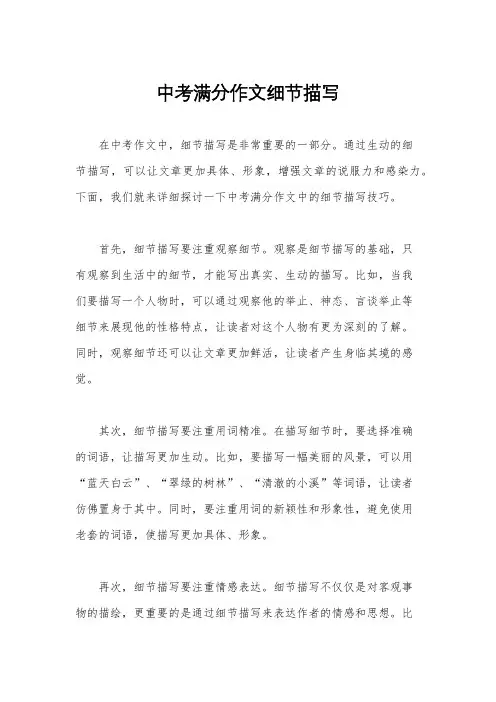 中考满分作文细节描写

在中考作文中，细节描写是非常重要的一部分。通过生动的细节描写，可以让文章更加具体、形象，增强文章的说服力和感染力。下面，我们就来详细探讨一下中考满分作文中的细节描写技巧。

首先，细节描写要注重观察细节。观察是细节描写的基础，只有观察到生活中的细节，才能写出真实、生动的描写。比如，当我们要描写一个人物时，可以通过观察他的举止、神态、言谈举止等细节来展现他的性格特点，让读者对这个人物有更为深刻的了解。同时，观察细节还可以让文章更加鲜活，让读者产生身临其境的感觉。

其次，细节描写要注重用词精准。在描写细节时，要选择准确的词语，让描写更加生动。比如，要描写一幅美丽的风景，可以用“蓝天白云”、“翠绿的树林”、“清澈的小溪”等词语，让读者仿佛置身于其中。同时，要注重用词的新颖性和形象性，避免使用老套的词语，使描写更加具体、形象。

再次，细节描写要注重情感表达。细节描写不仅仅是对客观事物的描绘，更重要的是通过细节描写来表达作者的情感和思想。比